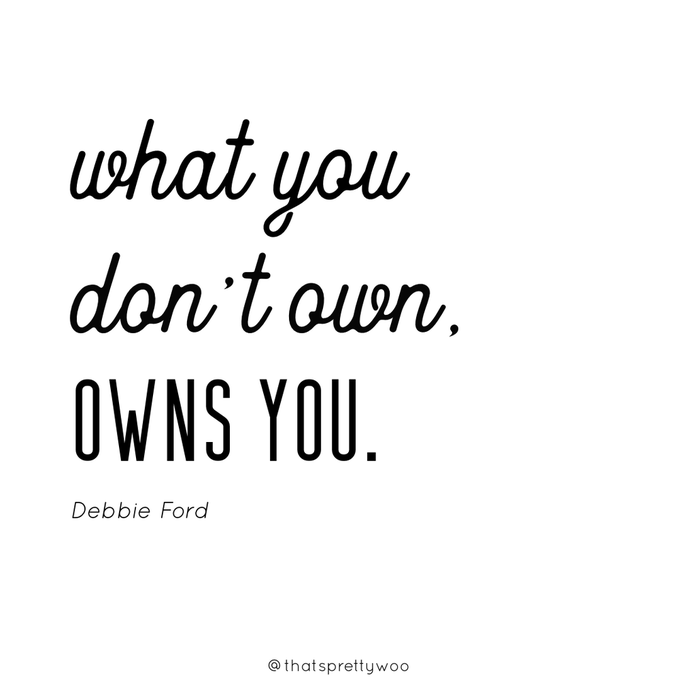 what you don't own, OWNS YOU.

Debbie Ford

@thatsprettywoo